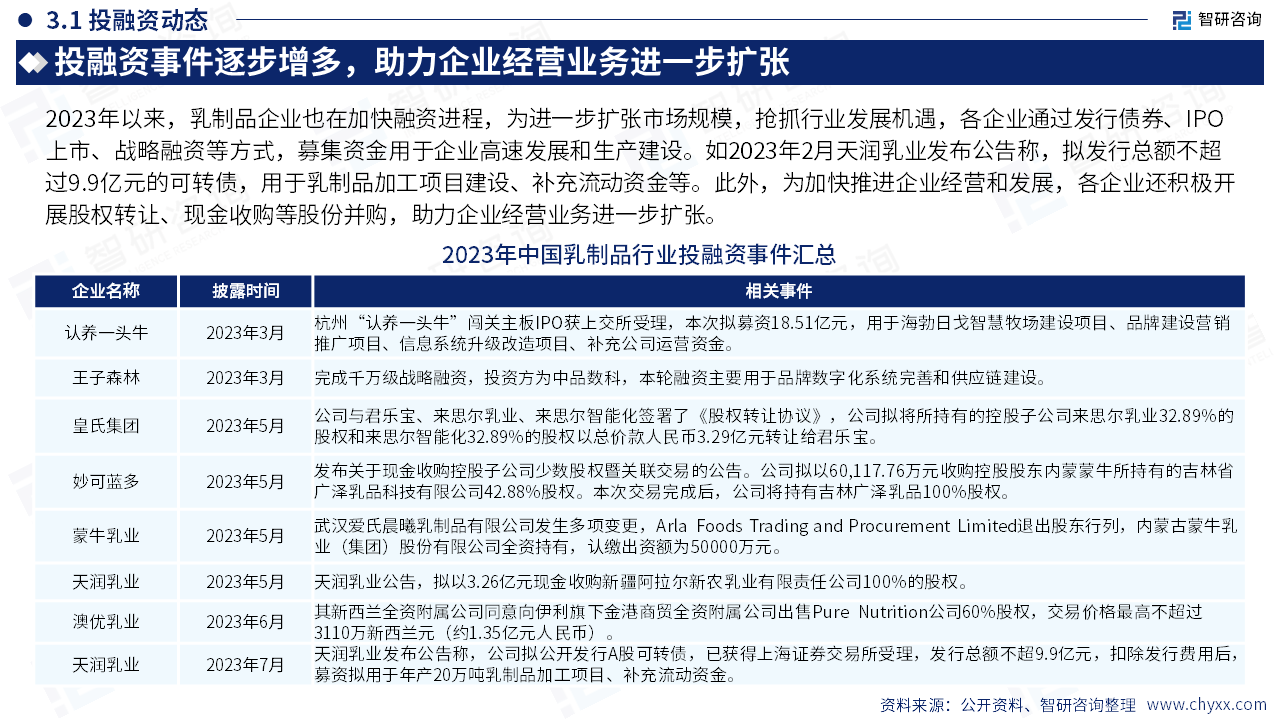 3.1 投融资动态

智研咨询

投融资事件逐步增多，助力企业经营业务进一步扩张

2023年以来，乳制品企业也在加快融资进程，为进一步扩张市场规模，抢抓行业发展机遇，各企业通过发行债券、IPO上市、战略融资等方式，募集资金用于企业高速发展和生产建设。如2023年2月天润乳业发布公告称，拟发行总额不超过9.9亿元的可转债，用于乳制品加工项目建设、补充流动资金等。此外，为加快推进企业经营和发展，各企业还积极开展股权转让、现金收购等股份并购，助力企业经营业务进一步扩张。

2023年中国乳制品行业投融资事件汇总

| 企业名称 | 披露时间 | 相关事件 |
|---|---|---|
| 认养一头牛 | 2023年3月 | 杭州“认养一头牛”闯关主板IPO获上交所受理，本次拟募资18.51亿元，用于海勃日戈智慧牧场建设项目、品牌建设营销推广项目、信息系统升级改造项目、补充公司运营资金。 |
| 王子森林 | 2023年3月 | 完成千万级战略融资，投资方为中品数科，本轮融资主要用于品牌数字化系统完善和供应链建设。 |
| 皇氏集团 | 2023年5月 | 公司与君乐宝、来思尔乳业、来思尔智能化签署了《股权转让协议》，公司拟将所持有的控股子公司来思尔乳业32.89%的股权和来思尔智能化32.89%的股权以总价款人民币3.29亿元转让给君乐宝。 |
| 妙可蓝多 | 2023年5月 | 发布关于现金收购控股子公司少数股权暨关联交易的公告。公司拟以60,117.76万元收购控股股东内蒙蒙牛所持有的吉林省广泽乳品科技有限公司42.88%股权。本次交易完成后，公司将持有吉林广泽乳品100%股权。 |
| 蒙牛乳业 | 2023年5月 | 武汉爱氏晨曦乳制品有限公司发生多项变更，Arla Foods Trading and Procurement Limited退出股东行列，内蒙古蒙牛乳业（集团）股份有限公司全资持有，认缴出资额为50000万元。 |
| 天润乳业 | 2023年5月 | 天润乳业公告，拟以3.26亿元现金收购新疆阿拉尔新农乳业有限责任公司100%的股权。 |
| 澳优乳业 | 2023年6月 | 其新西兰全资附属公司同意向伊利旗下金港商贸全资附属公司出售Pure Nutrition公司60%股权，交易价格最高不超过3110万新西兰元（约1.35亿元人民币）。 |
| 天润乳业 | 2023年7月 | 天润乳业发布公告称，公司拟公开发行A股可转债，已获得上海证券交易所受理，发行总额不超9.9亿元，扣除发行费用后，募资拟用于年产20万吨乳制品加工项目、补充流动资金。 |

资料来源：公开资料、智研咨询整理 www.chyxx.com